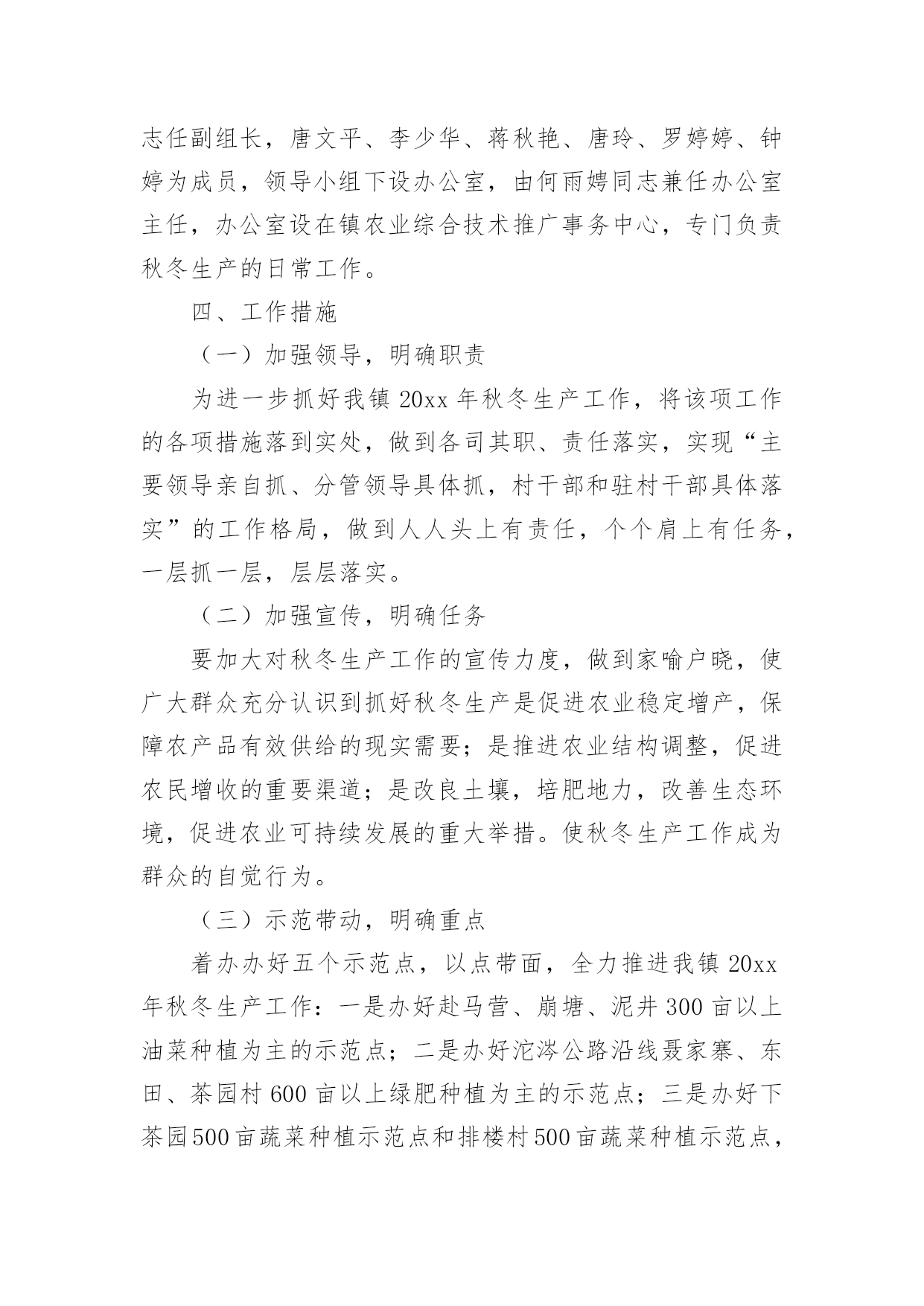 志任副组长，唐文平、李少华、蒋秋艳、唐玲、罗婷婷、钟婷为成员，领导小组下设办公室，由何雨娉同志兼任办公室主任，办公室设在镇农业综合技术推广事务中心，专门负责秋冬生产的日常工作。

四、工作措施

（一）加强领导，明确职责

为进一步抓好我镇 20xx 年秋冬生产工作，将该项工作的各项措施落到实处，做到各司其职、责任落实，实现“主要领导亲自抓、分管领导具体抓，村干部和驻村干部具体落实”的工作格局，做到人人头上有责任，个个肩上有任务，一层抓一层，层层落实。

（二）加强宣传，明确任务

要加大对秋冬生产工作的宣传力度，做到家喻户晓，使广大群众充分认识到抓好秋冬生产是促进农业稳定增产，保障农产品有效供给的现实需要；是推进农业结构调整，促进农民增收的重要渠道；是改良土壤，培肥地力，改善生态环境，促进农业可持续发展的重大举措。使秋冬生产工作成为群众的自觉行为。

（三）示范带动，明确重点

着办办好五个示范点，以点带面，全力推进我镇 20xx 年秋冬生产工作：一是办好赴马营、崩塘、泥井 300 亩以上油菜种植为主的示范点；二是办好沱涔公路沿线聂家寨、东田、茶园村 600 亩以上绿肥种植为主的示范点；三是办好下茶园500亩蔬菜种植示范点和排楼村500亩蔬菜种植示范点，